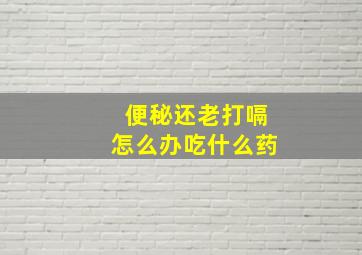 便秘还老打嗝
怎么办吃什么药